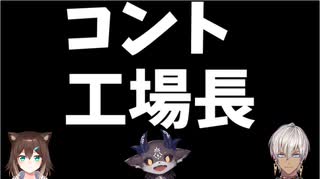 コント
工場長